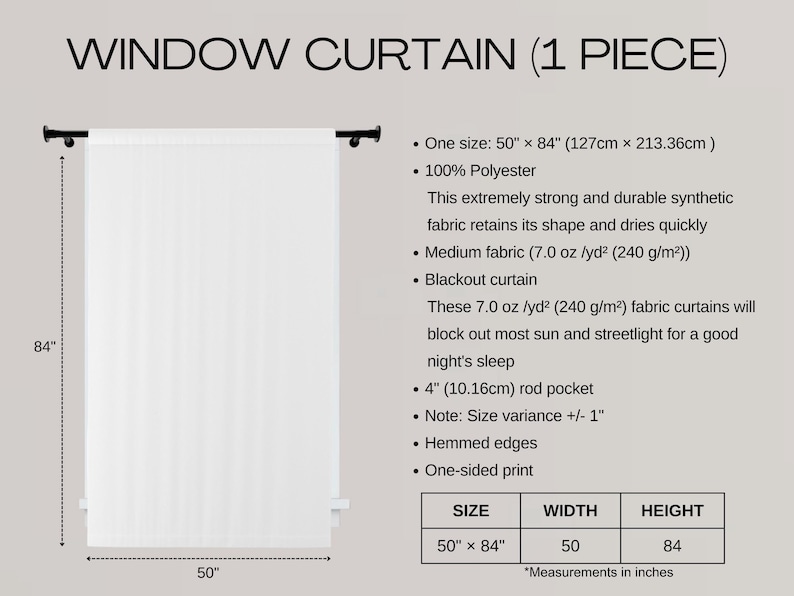 WINDOW CURTAIN (1 PIECE)

84"

50"

• One size: 50" × 84" (127cm × 213.36cm )
• 100% Polyester
This extremely strong and durable synthetic fabric retains its shape and dries quickly
• Medium fabric (7.0 oz /yd² (240 g/m²))
• Blackout curtain
These 7.0 oz /yd² (240 g/m²) fabric curtains will block out most sun and streetlight for a good night's sleep
• 4" (10.16cm) rod pocket
• Note: Size variance +/- 1"
• Hemmed edges
• One-sided print

| SIZE | WIDTH | HEIGHT |
|---|---|---|
| 50" × 84" | 50 | 84 |

*Measurements in inches